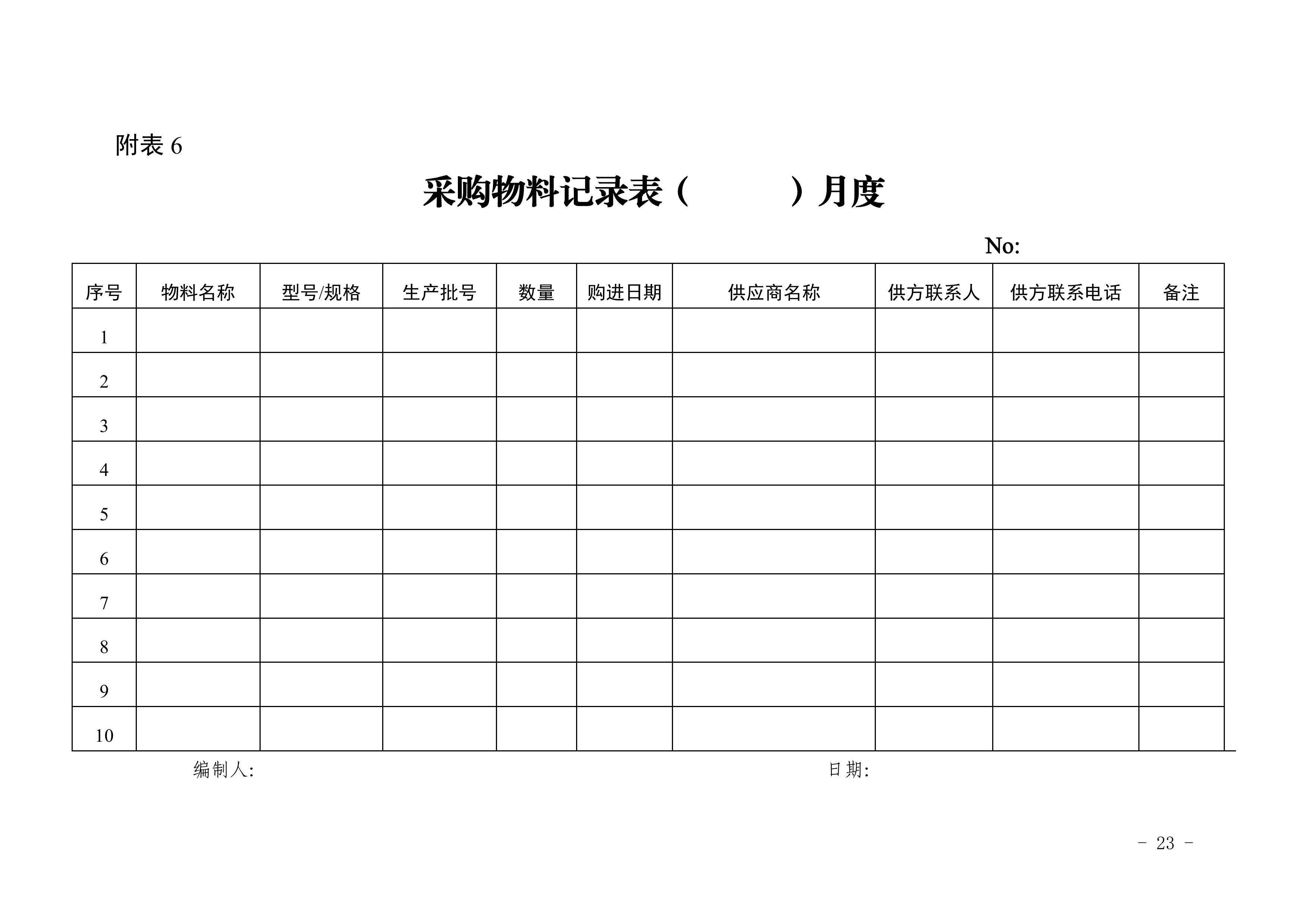 附表 6

采购物料记录表（　　　）月度

No:

| 序号 | 物料名称 | 型号/规格 | 生产批号 | 数量 | 购进日期 | 供应商名称 | 供方联系人 | 供方联系电话 | 备注 |
|---|---|---|---|---|---|---|---|---|---|
| 1 | | | | | | | | | |
| 2 | | | | | | | | | |
| 3 | | | | | | | | | |
| 4 | | | | | | | | | |
| 5 | | | | | | | | | |
| 6 | | | | | | | | | |
| 7 | | | | | | | | | |
| 8 | | | | | | | | | |
| 9 | | | | | | | | | |
| 10 | | | | | | | | | |

编制人:　　　　　　　　　　日期:

- 23 -